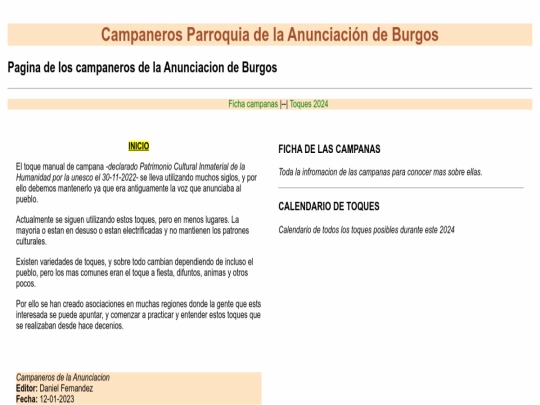 Campaneros Parroquia de la Anunciación de Burgos

Pagina de los campaneros de la Anunciacion de Burgos

Ficha campanas |--| Toques 2024

INICIO

El toque manual de campana -declarado Patrimonio Cultural Inmaterial de la Humanidad por la unesco el 30-11-2022- se lleva utilizando muchos siglos, y por ello debemos mantenerlo ya que era antiguamente la voz que anunciaba al pueblo.

Actualmente se siguen utilizando estos toques, pero en menos lugares. La mayoria o estan en desuso o estan electrificadas y no mantienen los patrones culturales.

Existen variedades de toques, y sobre todo cambian dependiendo de incluso el pueblo, pero los mas comunes eran el toque a fiesta, difuntos, animas y otros pocos.

Por ello se han creado asociaciones en muchas regiones donde la gente que ests interesada se puede apuntar, y comenzar a practicar y entender estos toques que se realizaban desde hace decenios.

Campaneros de la Anunciacion
Editor: Daniel Fernandez
Fecha: 12-01-2023

FICHA DE LAS CAMPANAS

Toda la infromacion de las campanas para conocer mas sobre ellas.

CALENDARIO DE TOQUES

Calendario de todos los toques posibles durante este 2024